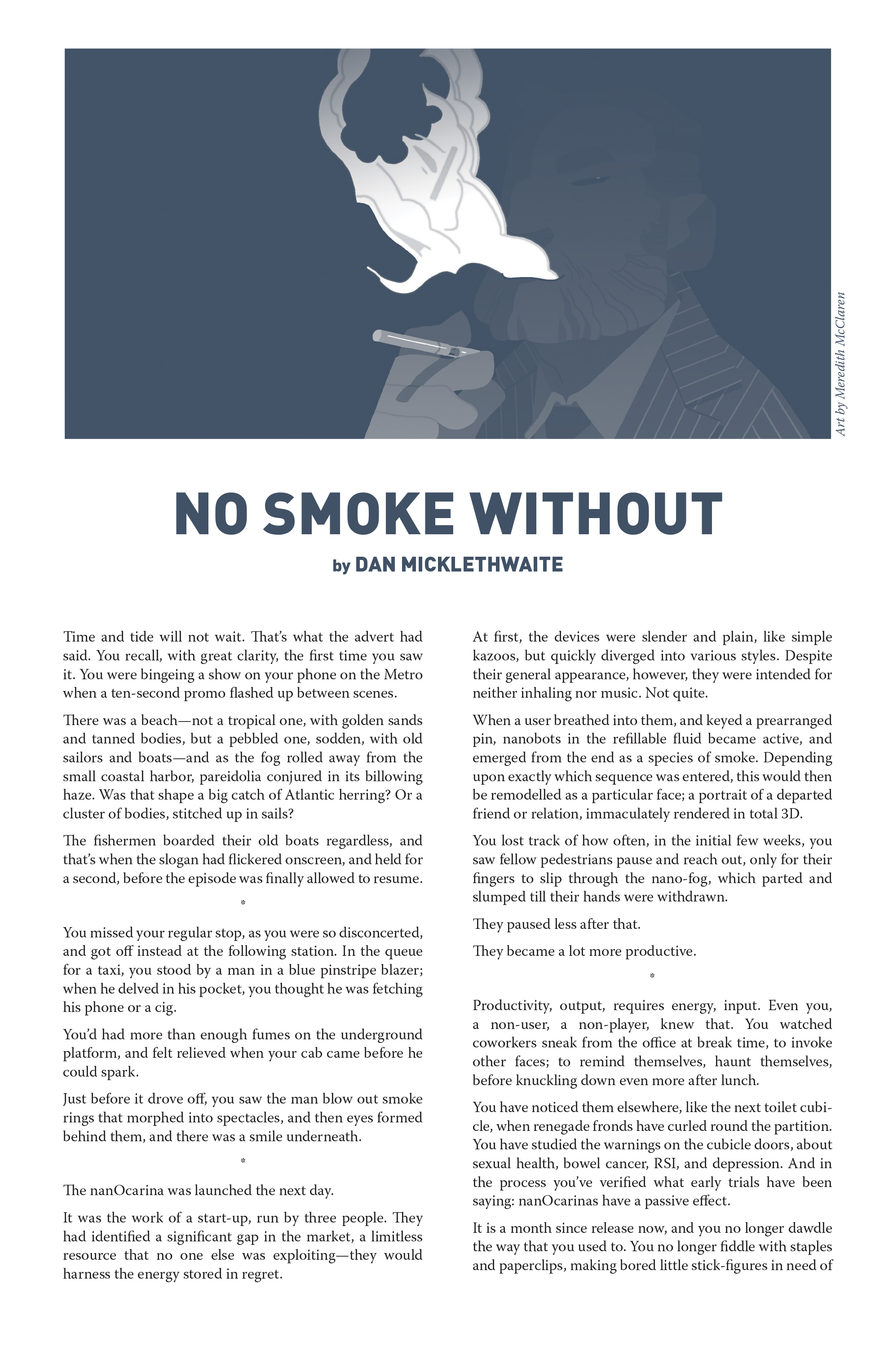 Art by Meredith McClaren

NO SMOKE WITHOUT

by DAN MICKLETHWAITE

Time and tide will not wait. That's what the advert had said. You recall, with great clarity, the first time you saw it. You were bingeing a show on your phone on the Metro when a ten-second promo flashed up between scenes.

There was a beach—not a tropical one, with golden sands and tanned bodies, but a pebbled one, sodden, with old sailors and boats—and as the fog rolled away from the small coastal harbor, pareidolia conjured in its billowing haze. Was that shape a big catch of Atlantic herring? Or a cluster of bodies, stitched up in sails?

The fishermen boarded their old boats regardless, and that's when the slogan had flickered onscreen, and held for a second, before the episode was finally allowed to resume.

*

You missed your regular stop, as you were so disconcerted, and got off instead at the following station. In the queue for a taxi, you stood by a man in a blue pinstripe blazer; when he delved in his pocket, you thought he was fetching his phone or a cig.

You'd had more than enough fumes on the underground platform, and felt relieved when your cab came before he could spark.

Just before it drove off, you saw the man blow out smoke rings that morphed into spectacles, and then eyes formed behind them, and there was a smile underneath.

*

The nanOcarina was launched the next day.

It was the work of a start-up, run by three people. They had identified a significant gap in the market, a limitless resource that no one else was exploiting—they would harness the energy stored in regret.

At first, the devices were slender and plain, like simple kazoos, but quickly diverged into various styles. Despite their general appearance, however, they were intended for neither inhaling nor music. Not quite.

When a user breathed into them, and keyed a prearranged pin, nanobots in the refillable fluid became active, and emerged from the end as a species of smoke. Depending upon exactly which sequence was entered, this would then be remodelled as a particular face; a portrait of a departed friend or relation, immaculately rendered in total 3D.

You lost track of how often, in the initial few weeks, you saw fellow pedestrians pause and reach out, only for their fingers to slip through the nano-fog, which parted and slumped till their hands were withdrawn.

They paused less after that.

They became a lot more productive.

*

Productivity, output, requires energy, input. Even you, a non-user, a non-player, knew that. You watched coworkers sneak from the office at break time, to invoke other faces; to remind themselves, haunt themselves, before knuckling down even more after lunch.

You have noticed them elsewhere, like the next toilet cubicle, when renegade fronds have curled round the partition. You have studied the warnings on the cubicle doors, about sexual health, bowel cancer, RSI, and depression. And in the process you've verified what early trials have been saying: nanOcarinas have a passive effect.

It is a month since release now, and you no longer dawdle the way that you used to. You no longer fiddle with staples and paperclips, making bored little stick-figures in need of